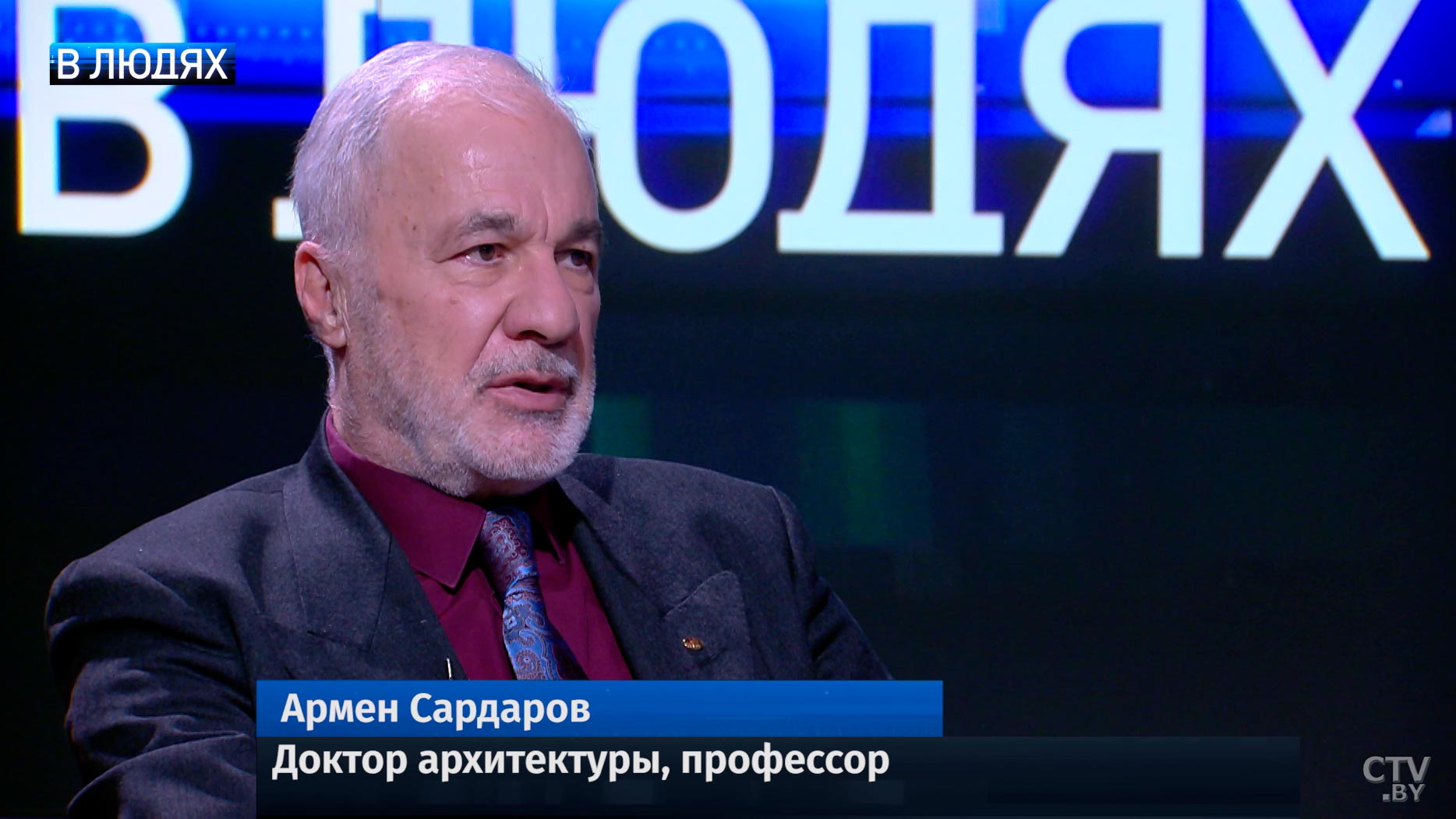 В ЛЮДЯХ

В ЛЮДЯХ

Армен Сардаров

Доктор архитектуры, профессор

CTV .BY